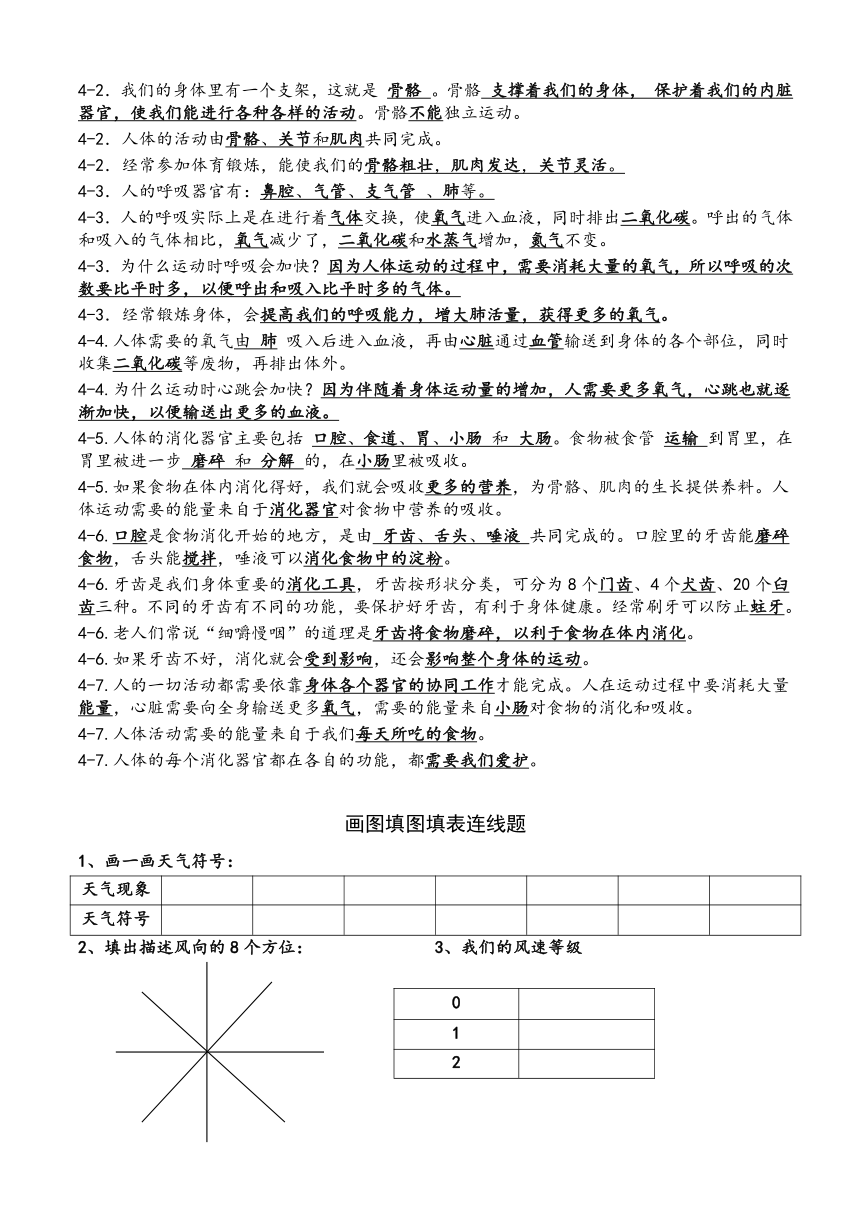 4-2．我们的身体里有一个支架，这就是 骨骼 。骨骼 支撑着我们的身体， 保护着我们的内脏器官，使我们能进行各种各样的活动。骨骼不能独立运动。

4-2．人体的活动由骨骼、关节和肌肉共同完成。

4-2．经常参加体育锻炼，能使我们的骨骼粗壮，肌肉发达，关节灵活。

4-3．人的呼吸器官有：鼻腔、气管、支气管 、肺等。

4-3．人的呼吸实际上是在进行着气体交换，使氧气进入血液，同时排出二氧化碳。呼出的气体和吸入的气体相比，氧气减少了，二氧化碳和水蒸气增加，氮气不变。

4-3．为什么运动时呼吸会加快？因为人体运动的过程中，需要消耗大量的氧气，所以呼吸的次数要比平时多，以便呼出和吸入比平时多的气体。

4-3．经常锻炼身体，会提高我们的呼吸能力，增大肺活量，获得更多的氧气。

4-4.人体需要的氧气由 肺 吸入后进入血液，再由心脏通过血管输送到身体的各个部位，同时收集二氧化碳等废物，再排出体外。

4-4.为什么运动时心跳会加快？因为伴随着身体运动量的增加，人需要更多氧气，心跳也就逐渐加快，以便输送出更多的血液。

4-5.人体的消化器官主要包括 口腔、食道、胃、小肠 和 大肠。食物被食管 运输 到胃里，在胃里被进一步 磨碎 和 分解 的，在小肠里被吸收。

4-5.如果食物在体内消化得好，我们就会吸收更多的营养，为骨骼、肌肉的生长提供养料。人体运动需要的能量来自于消化器官对食物中营养的吸收。

4-6.口腔是食物消化开始的地方，是由 牙齿、舌头、唾液 共同完成的。口腔里的牙齿能磨碎食物，舌头能搅拌，唾液可以消化食物中的淀粉。

4-6.牙齿是我们身体重要的消化工具，牙齿按形状分类，可分为 8 个门齿、4 个犬齿、20 个臼齿三种。不同的牙齿有不同的功能，要保护好牙齿，有利于身体健康。经常刷牙可以防止蛀牙。

4-6.老人们常说“细嚼慢咽”的道理是牙齿将食物磨碎，以利于食物在体内消化。

4-6.如果牙齿不好，消化就会受到影响，还会影响整个身体的运动。

4-7.人的一切活动都需要依靠身体各个器官的协同工作才能完成。人在运动过程中要消耗大量能量，心脏需要向全身输送更多氧气，需要的能量来自小肠对食物的消化和吸收。

4-7.人体活动需要的能量来自于我们每天所吃的食物。

4-7.人体的每个消化器官都在各自的功能，都需要我们爱护。

画图填图填表连线题

1、画一画天气符号：

| 天气现象 | | | | | | | |
|---|---|---|---|---|---|---|---|
| 天气符号 | | | | | | | |

2、填出描述风向的 8 个方位：

3、我们的风速等级

| 0 | |
|---|---|
| 1 | |
| 2 | |